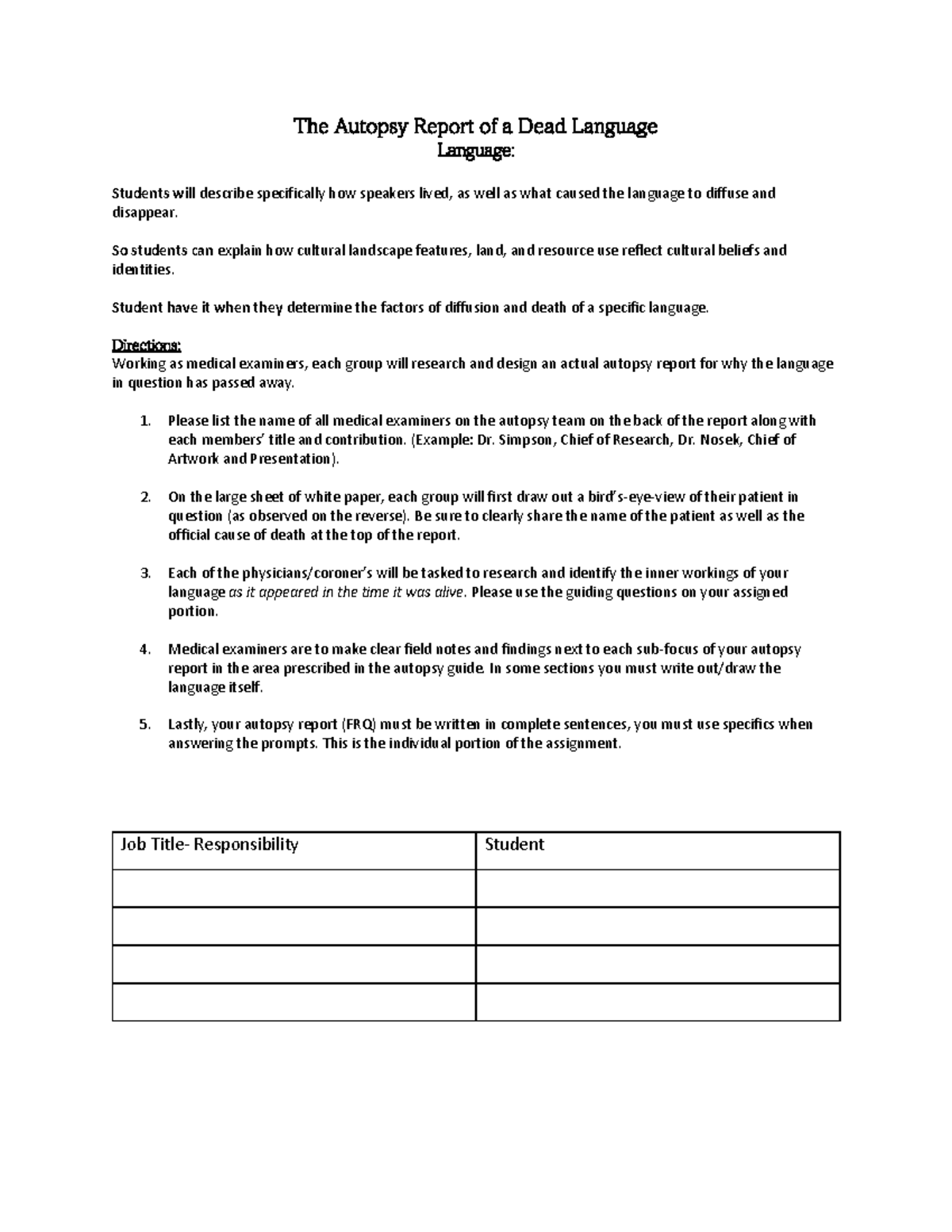 The Autopsy Report of a Dead Language
Language:

Students will describe specifically how speakers lived, as well as what caused the language to diffuse and disappear.

So students can explain how cultural landscape features, land, and resource use reflect cultural beliefs and identities.

Student have it when they determine the factors of diffusion and death of a specific language.

Directions:
Working as medical examiners, each group will research and design an actual autopsy report for why the language in question has passed away.

1. Please list the name of all medical examiners on the autopsy team on the back of the report along with each members' title and contribution. (Example: Dr. Simpson, Chief of Research, Dr. Nosek, Chief of Artwork and Presentation).

2. On the large sheet of white paper, each group will first draw out a bird's-eye-view of their patient in question (as observed on the reverse). Be sure to clearly share the name of the patient as well as the official cause of death at the top of the report.

3. Each of the physicians/coroner's will be tasked to research and identify the inner workings of your language as it appeared in the time it was alive. Please use the guiding questions on your assigned portion.

4. Medical examiners are to make clear field notes and findings next to each sub-focus of your autopsy report in the area prescribed in the autopsy guide. In some sections you must write out/draw the language itself.

5. Lastly, your autopsy report (FRQ) must be written in complete sentences, you must use specifics when answering the prompts. This is the individual portion of the assignment.

| Job Title- Responsibility | Student |
|---|---|
| | |
| | |
| | |
| | |